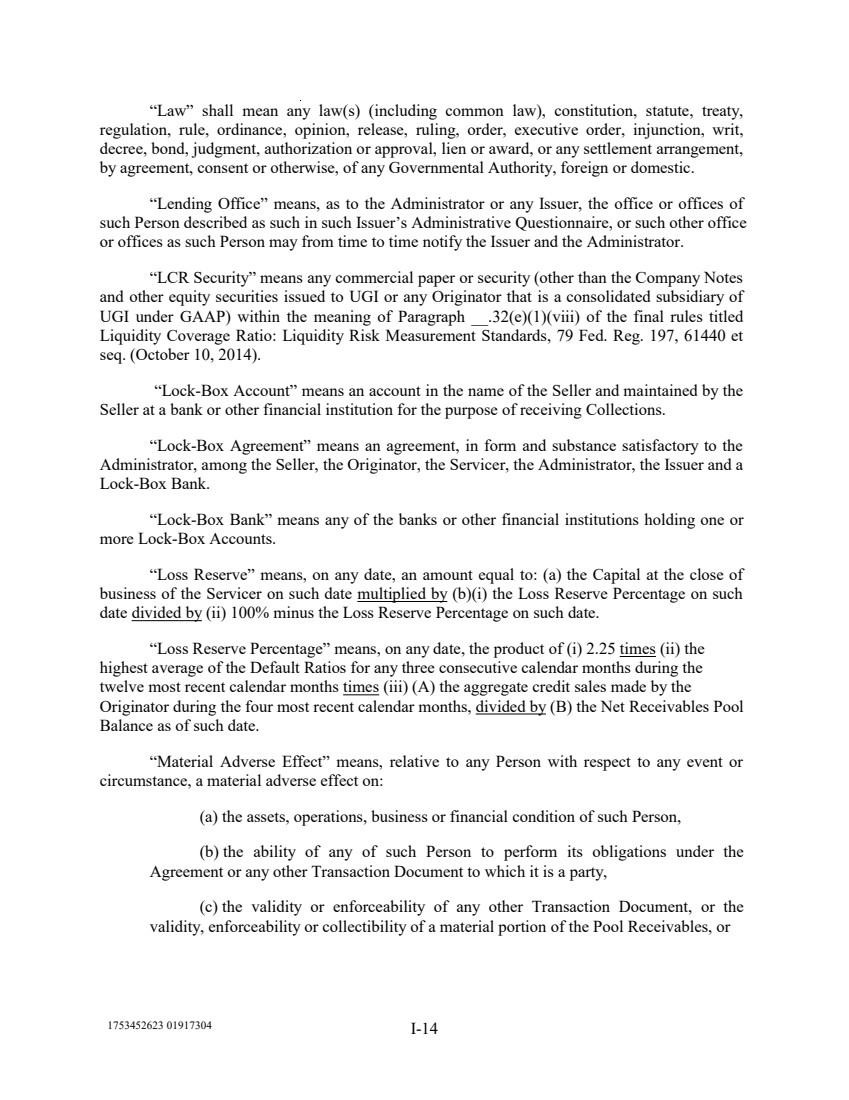 “Law” shall mean any law(s) (including common law), constitution, statute, treaty, regulation, rule, ordinance, opinion, release, ruling, order, executive order, injunction, writ, decree, bond, judgment, authorization or approval, lien or award, or any settlement arrangement, by agreement, consent or otherwise, of any Governmental Authority, foreign or domestic.

“Lending Office” means, as to the Administrator or any Issuer, the office or offices of such Person described as such in such Issuer’s Administrative Questionnaire, or such other office or offices as such Person may from time to time notify the Issuer and the Administrator.

“LCR Security” means any commercial paper or security (other than the Company Notes and other equity securities issued to UGI or any Originator that is a consolidated subsidiary of UGI under GAAP) within the meaning of Paragraph __.32(e)(1)(viii) of the final rules titled Liquidity Coverage Ratio: Liquidity Risk Measurement Standards, 79 Fed. Reg. 197, 61440 et seq. (October 10, 2014).

“Lock-Box Account” means an account in the name of the Seller and maintained by the Seller at a bank or other financial institution for the purpose of receiving Collections.

“Lock-Box Agreement” means an agreement, in form and substance satisfactory to the Administrator, among the Seller, the Originator, the Servicer, the Administrator, the Issuer and a Lock-Box Bank.

“Lock-Box Bank” means any of the banks or other financial institutions holding one or more Lock-Box Accounts.

“Loss Reserve” means, on any date, an amount equal to: (a) the Capital at the close of business of the Servicer on such date multiplied by (b)(i) the Loss Reserve Percentage on such date divided by (ii) 100% minus the Loss Reserve Percentage on such date.

“Loss Reserve Percentage” means, on any date, the product of (i) 2.25 times (ii) the highest average of the Default Ratios for any three consecutive calendar months during the twelve most recent calendar months times (iii) (A) the aggregate credit sales made by the Originator during the four most recent calendar months, divided by (B) the Net Receivables Pool Balance as of such date.

“Material Adverse Effect” means, relative to any Person with respect to any event or circumstance, a material adverse effect on:

(a) the assets, operations, business or financial condition of such Person,

(b) the ability of any of such Person to perform its obligations under the Agreement or any other Transaction Document to which it is a party,

(c) the validity or enforceability of any other Transaction Document, or the validity, enforceability or collectibility of a material portion of the Pool Receivables, or

1753452623 01917304

I-14